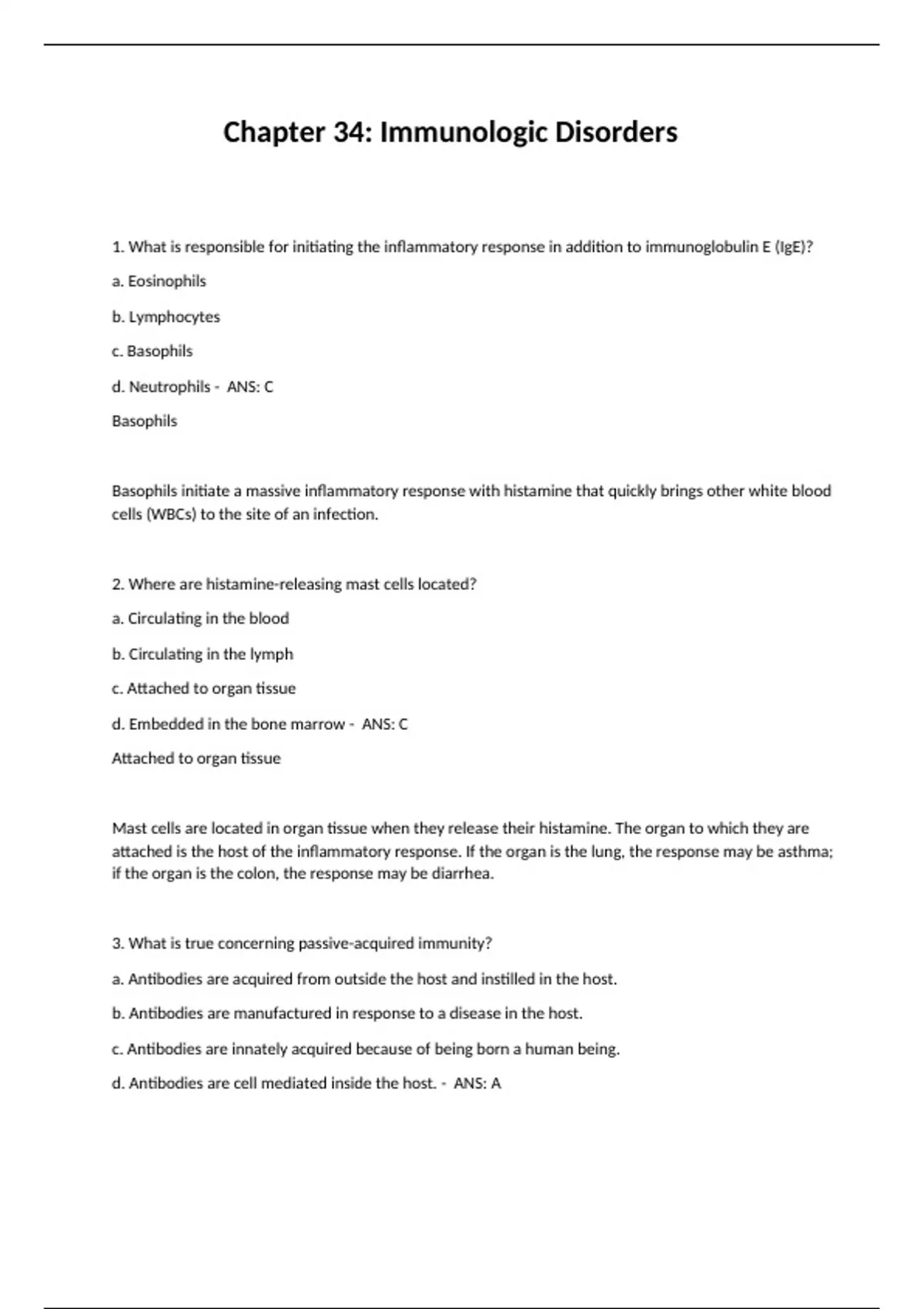 Chapter 34: Immunologic Disorders

1. What is responsible for initiating the inflammatory response in addition to immunoglobulin E (IgE)?

a. Eosinophils

b. Lymphocytes

c. Basophils

d. Neutrophils - ANS: C

Basophils

Basophils initiate a massive inflammatory response with histamine that quickly brings other white blood cells (WBCs) to the site of an infection.

2. Where are histamine-releasing mast cells located?

a. Circulating in the blood

b. Circulating in the lymph

c. Attached to organ tissue

d. Embedded in the bone marrow - ANS: C

Attached to organ tissue

Mast cells are located in organ tissue when they release their histamine. The organ to which they are attached is the host of the inflammatory response. If the organ is the lung, the response may be asthma; if the organ is the colon, the response may be diarrhea.

3. What is true concerning passive-acquired immunity?

a. Antibodies are acquired from outside the host and instilled in the host.

b. Antibodies are manufactured in response to a disease in the host.

c. Antibodies are innately acquired because of being born a human being.

d. Antibodies are cell mediated inside the host. - ANS: A